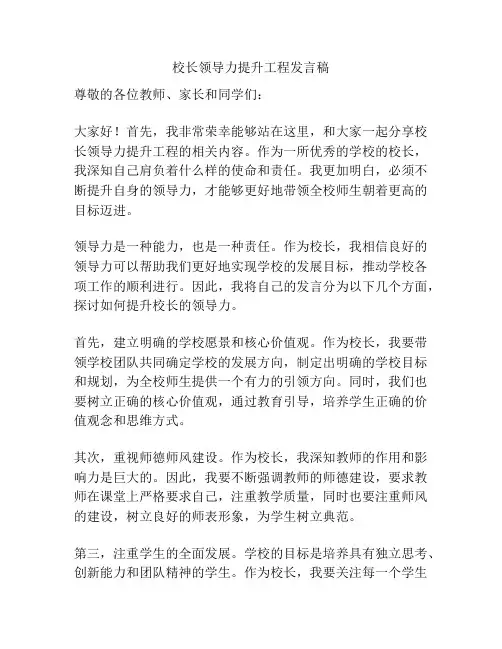 校长领导力提升工程发言稿

尊敬的各位教师、家长和同学们：

大家好！首先，我非常荣幸能够站在这里，和大家一起分享校长领导力提升工程的相关内容。作为一所优秀的学校的校长，我深知自己肩负着什么样的使命和责任。我更加明白，必须不断提升自身的领导力，才能够更好地带领全校师生朝着更高的目标迈进。

领导力是一种能力，也是一种责任。作为校长，我相信良好的领导力可以帮助我们更好地实现学校的发展目标，推动学校各项工作的顺利进行。因此，我将自己的发言分为以下几个方面，探讨如何提升校长的领导力。

首先，建立明确的学校愿景和核心价值观。作为校长，我要带领学校团队共同确定学校的发展方向，制定出明确的学校目标和规划，为全校师生提供一个有力的引领方向。同时，我们也要树立正确的核心价值观，通过教育引导，培养学生正确的价值观念和思维方式。

其次，重视师德师风建设。作为校长，我深知教师的作用和影响力是巨大的。因此，我要不断强调教师的师德建设，要求教师在课堂上严格要求自己，注重教学质量，同时也要注重师风的建设，树立良好的师表形象，为学生树立典范。

第三，注重学生的全面发展。学校的目标是培养具有独立思考、创新能力和团队精神的学生。作为校长，我要关注每一个学生